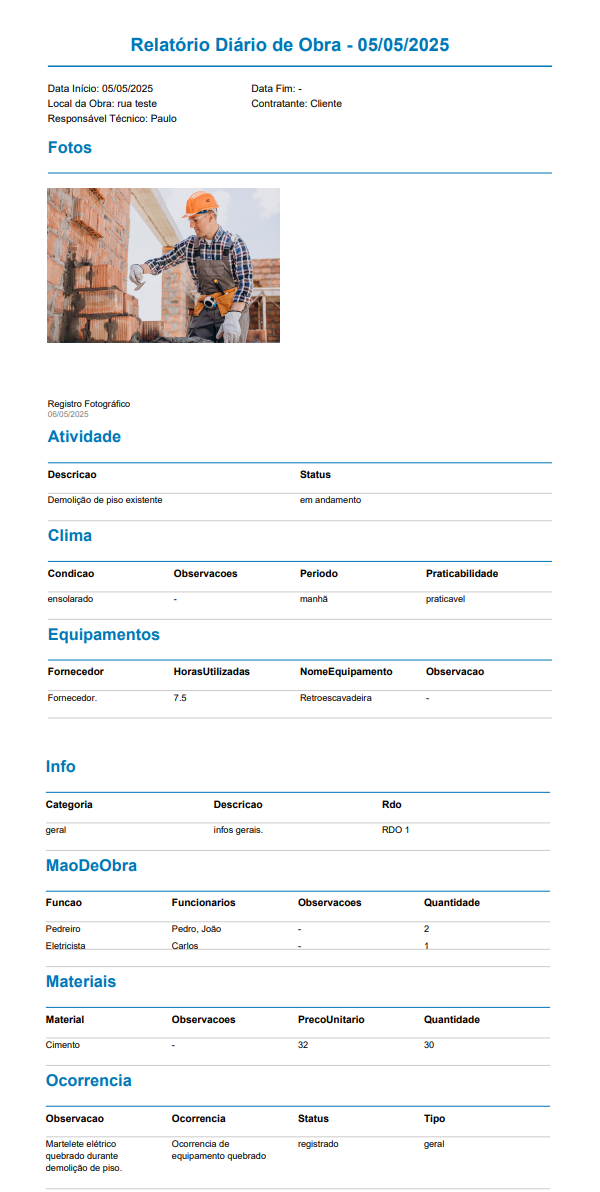 Relatório Diário de Obra - 05/05/2025

Data Início: 05/05/2025
Local da Obra: rua teste
Responsável Técnico: Paulo

Data Fim: -
Contratante: Cliente

Fotos

Registro Fotográfico
06/05/2025

Atividade

| Descricao | Status |
|---|---|
| Demolição de piso existente | em andamento |

Clima

| Condicao | Observacoes | Periodo | Praticabilidade |
|---|---|---|---|
| ensolarado | - | manhã | praticavel |

Equipamentos

| Fornecedor | HorasUtilizadas | NomeEquipamento | Observacao |
|---|---|---|---|
| Fornecedor. | 7.5 | Retroescavadeira | - |

Info

| Categoria | Descricao | Rdo |
|---|---|---|
| geral | infos gerais. | RDO 1 |

MaoDeObra

| Funcao | Funcionarios | Observacoes | Quantidade |
|---|---|---|---|
| Pedreiro | Pedro, João | - | 2 |
| Eletricista | Carlos | - | 1 |

Materiais

| Material | Observacoes | PrecoUnitario | Quantidade |
|---|---|---|---|
| Cimento | - | 32 | 30 |

Ocorrencia

| Observacao | Ocorrencia | Status | Tipo |
|---|---|---|---|
| Martelete elétrico quebrado durante demolição de piso. | Ocorrencia de equipamento quebrado | registrado | geral |